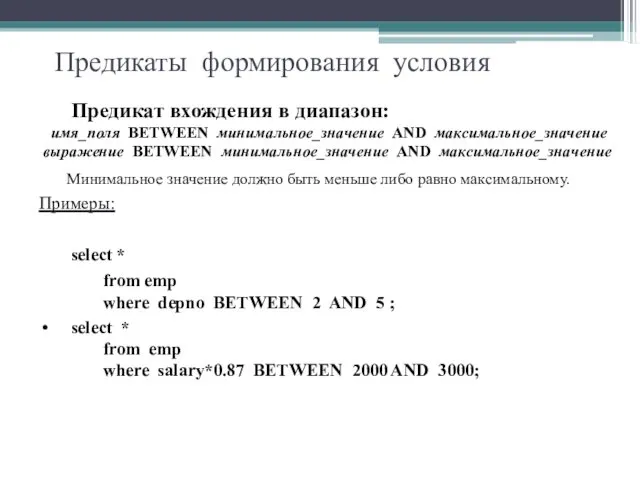 Предикаты формирования условия

Предикат вхождения в диапазон:

имя_поля BETWEEN минимальное_значение AND максимальное_значение
выражение BETWEEN минимальное_значение AND максимальное_значение

Минимальное значение должно быть меньше либо равно максимальному.

Примеры:

select *
from emp
where depno BETWEEN 2 AND 5 ;

• select *
from emp
where salary*0.87 BETWEEN 2000 AND 3000;